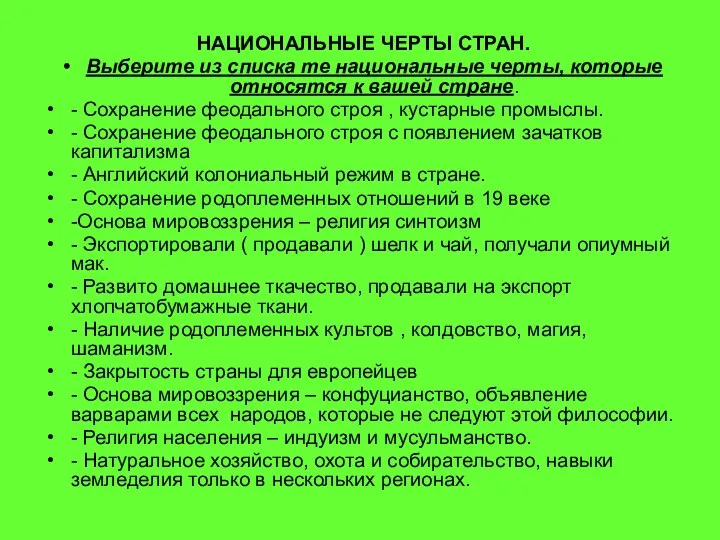 НАЦИОНАЛЬНЫЕ ЧЕРТЫ СТРАН.

• Выберите из списка те национальные черты, которые относятся к вашей стране.
• - Сохранение феодального строя , кустарные промыслы.
• - Сохранение феодального строя с появлением зачатков капитализма
• - Английский колониальный режим в стране.
• - Сохранение родоплеменных отношений в 19 веке
• -Основа мировоззрения – религия синтоизм
• - Экспортировали ( продавали ) шелк и чай, получали опиумный мак.
• - Развито домашнее ткачество, продавали на экспорт хлопчатобумажные ткани.
• - Наличие родоплеменных культов , колдовство, магия, шаманизм.
• - Закрытость страны для европейцев
• - Основа мировоззрения – конфуцианство, объявление варварами всех народов, которые не следуют этой философии.
• - Религия населения – индуизм и мусульманство.
• - Натуральное хозяйство, охота и собирательство, навыки земледелия только в нескольких регионах.